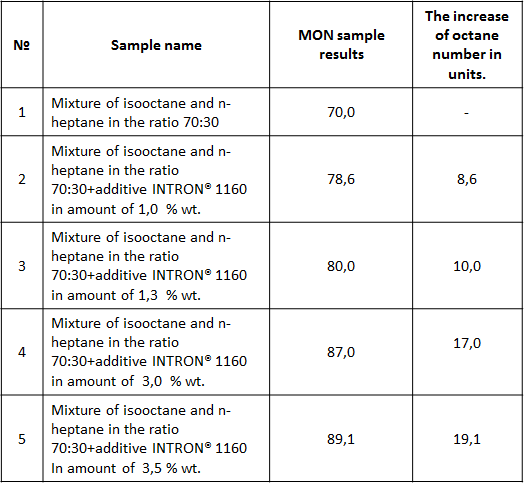 | № | Sample name | MON sample results | The increase of octane number in units. |
|---|---|---|---|
| 1 | Mixture of isooctane and n-heptane in the ratio 70:30 | 70,0 | - |
| 2 | Mixture of isooctane and n-heptane in the ratio 70:30+additive INTRON® 1160 in amount of 1,0 % wt. | 78,6 | 8,6 |
| 3 | Mixture of isooctane and n-heptane in the ratio 70:30+additive INTRON® 1160 in amount of 1,3 % wt. | 80,0 | 10,0 |
| 4 | Mixture of isooctane and n-heptane in the ratio 70:30+additive INTRON® 1160 in amount of 3,0 % wt. | 87,0 | 17,0 |
| 5 | Mixture of isooctane and n-heptane in the ratio 70:30+additive INTRON® 1160 In amount of 3,5 % wt. | 89,1 | 19,1 |